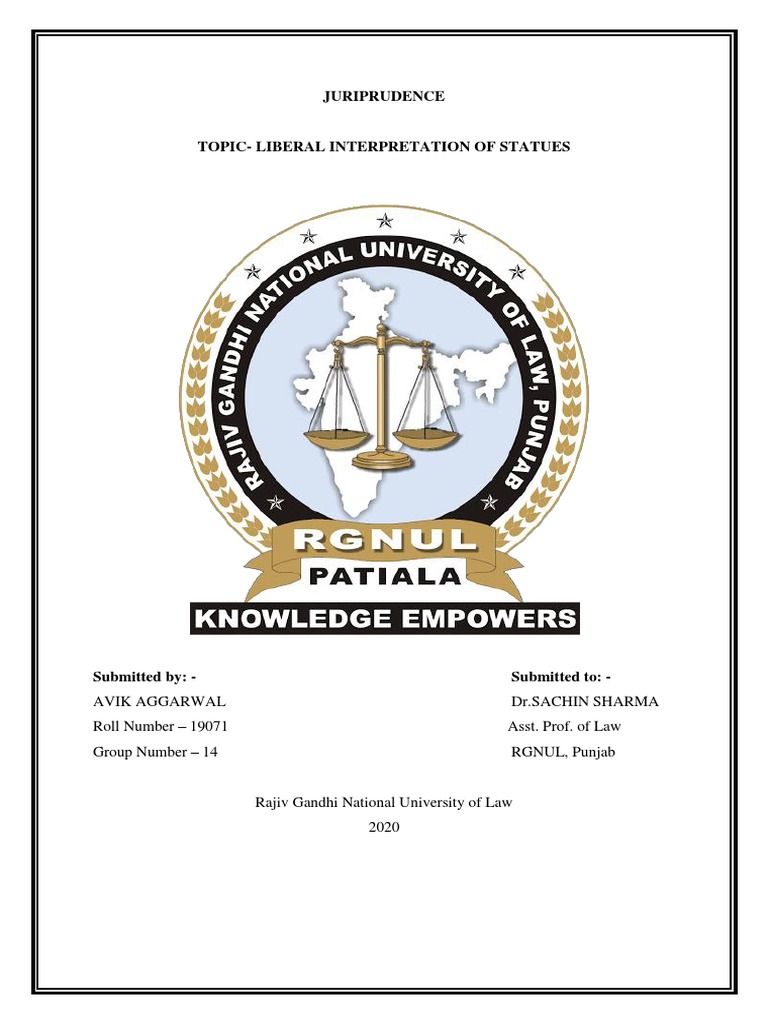 JURIPRUDENCE

TOPIC- LIBERAL INTERPRETATION OF STATUES

RAJIV GANDHI NATIONAL UNIVERSITY OF LAW, PUNJAB

RGNUL
PATIALA
KNOWLEDGE EMPOWERS

Submitted by: -
AVIK AGGARWAL
Roll Number – 19071
Group Number – 14

Submitted to: -
Dr.SACHIN SHARMA
Asst. Prof. of Law
RGNUL, Punjab

Rajiv Gandhi National University of Law
2020